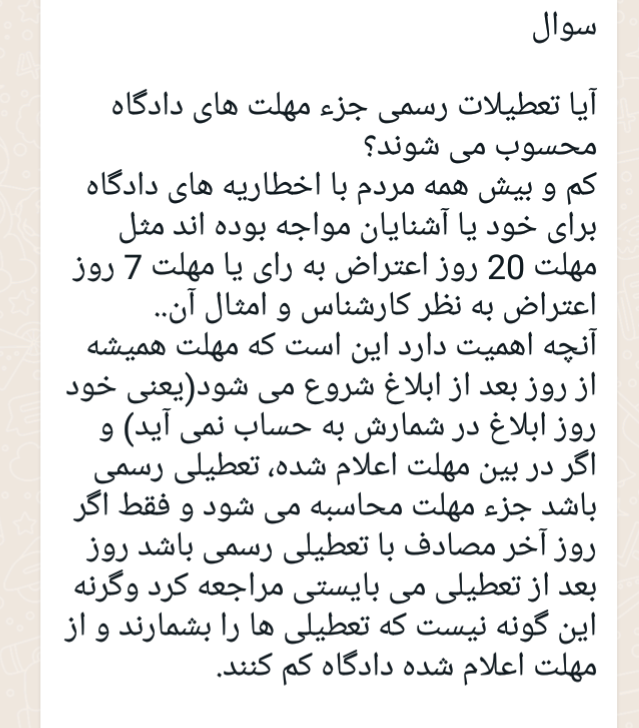 سوال

آیا تعطیلات رسمی جزء مهلت های دادگاه محسوب می شوند؟
کم و بیش همه مردم با اخطاریه های دادگاه برای خود یا آشنایان مواجه بوده اند مثل مهلت 20 روز اعتراض به رای یا مهلت 7 روز اعتراض به نظر کارشناس و امثال آن..
آنچه اهمیت دارد این است که مهلت همیشه از روز بعد از ابلاغ شروع می شود(یعنی خود روز ابلاغ در شمارش به حساب نمی آید) و اگر در بین مهلت اعلام شده، تعطیلی رسمی باشد جزء مهلت محاسبه می شود و فقط اگر روز آخر مصادف با تعطیلی رسمی باشد روز بعد از تعطیلی می بایستی مراجعه کرد وگرنه این گونه نیست که تعطیلی ها را بشمارند و از مهلت اعلام شده دادگاه کم کنند.